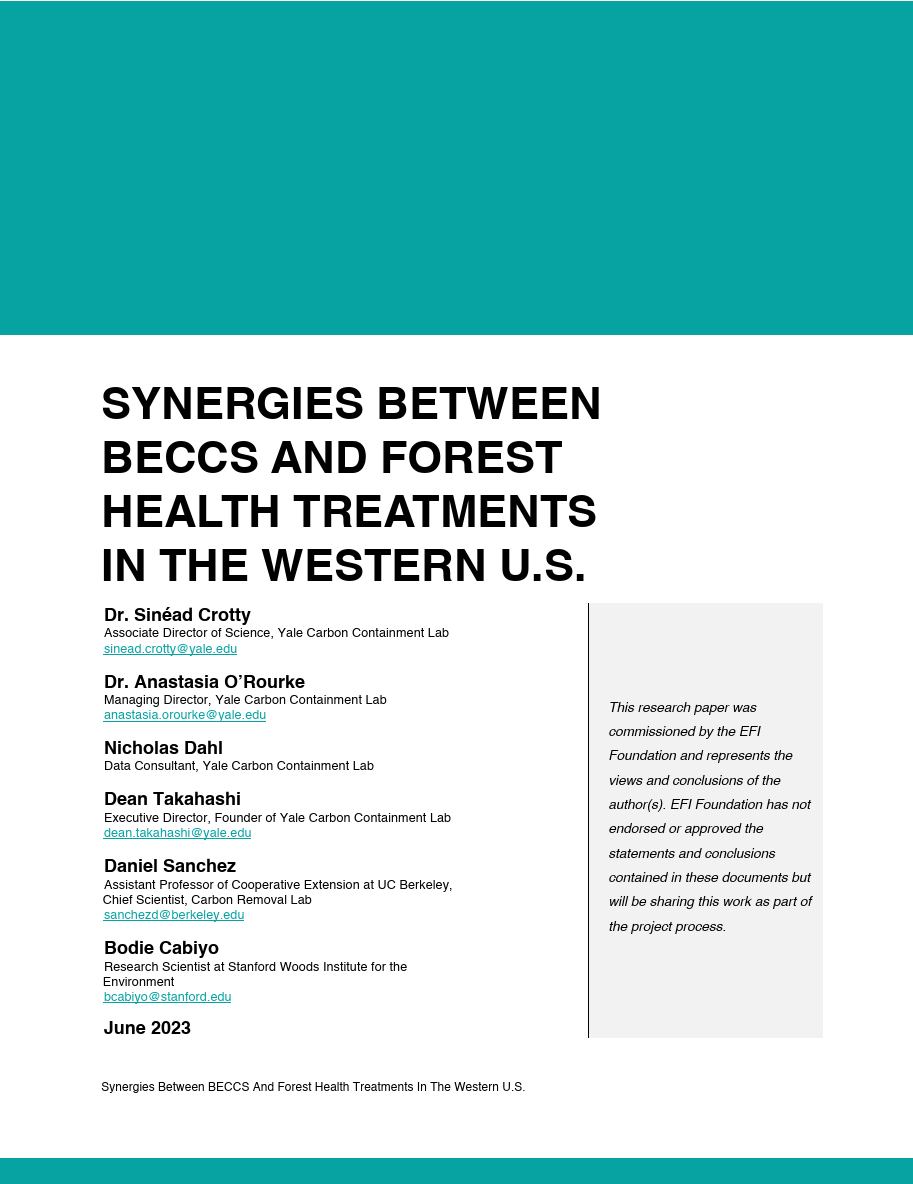 SYNERGIES BETWEEN BECCS AND FOREST HEALTH TREATMENTS IN THE WESTERN U.S.

Dr. Sinéad Crotty
Associate Director of Science, Yale Carbon Containment Lab
sinead.crotty@yale.edu

Dr. Anastasia O'Rourke
Managing Director, Yale Carbon Containment Lab
anastasia.orourke@yale.edu

Nicholas Dahl
Data Consultant, Yale Carbon Containment Lab

Dean Takahashi
Executive Director, Founder of Yale Carbon Containment Lab
dean.takahashi@yale.edu

Daniel Sanchez
Assistant Professor of Cooperative Extension at UC Berkeley, Chief Scientist, Carbon Removal Lab
sanchezd@berkeley.edu

Bodie Cabiyo
Research Scientist at Stanford Woods Institute for the Environment
bcabiyo@stanford.edu

June 2023

This research paper was commissioned by the EFI Foundation and represents the views and conclusions of the author(s). EFI Foundation has not endorsed or approved the statements and conclusions contained in these documents but will be sharing this work as part of the project process.

Synergies Between BECCS And Forest Health Treatments In The Western U.S.